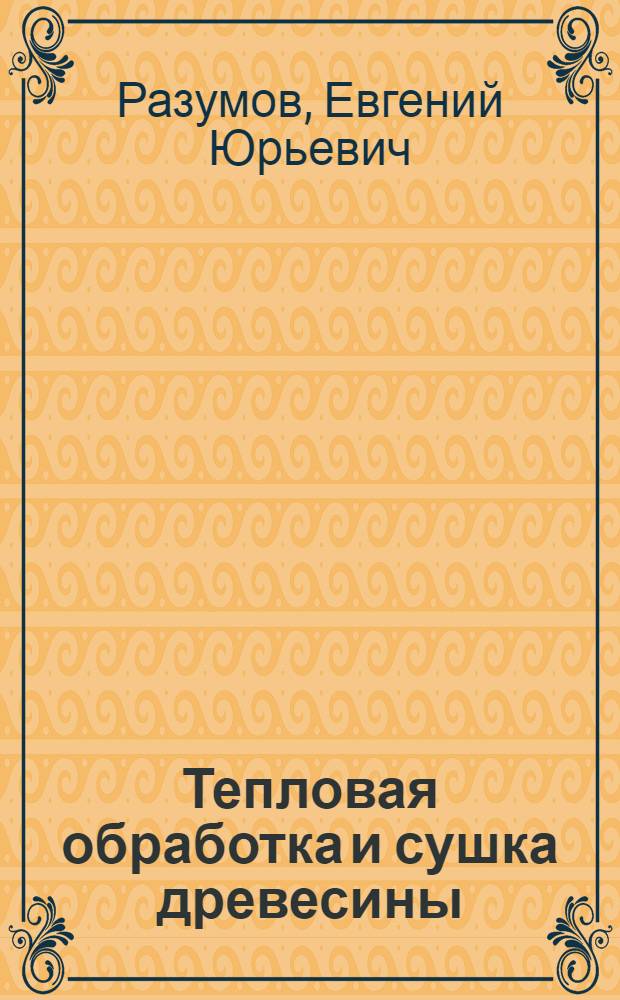 Разумов, Евгений Юрьевич

Тепловая обработка и сушка древесины